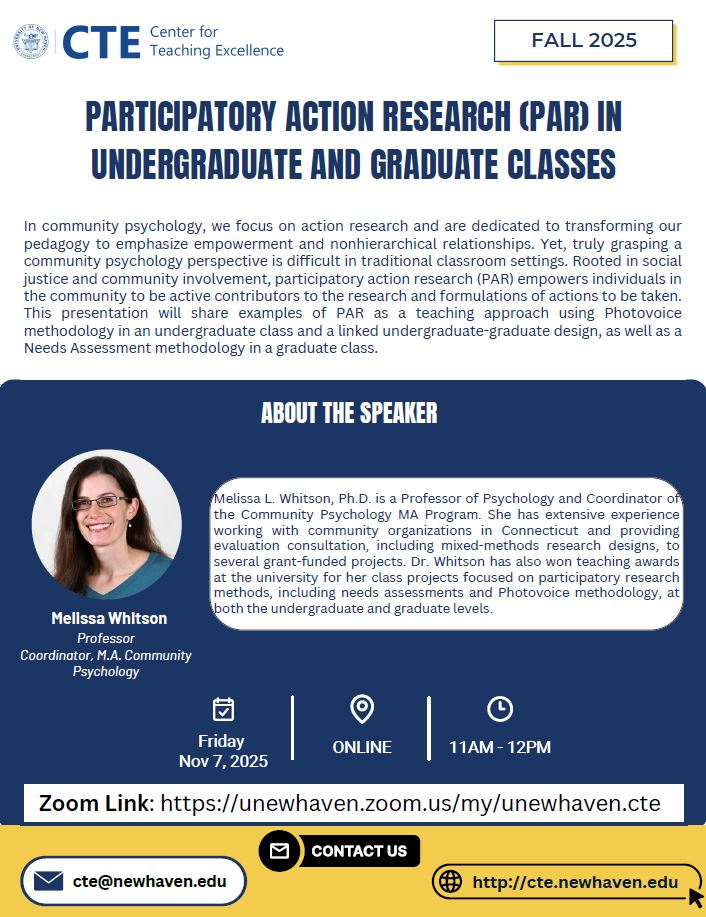 CTE Center for Teaching Excellence

FALL 2025

PARTICIPATORY ACTION RESEARCH (PAR) IN UNDERGRADUATE AND GRADUATE CLASSES

In community psychology, we focus on action research and are dedicated to transforming our pedagogy to emphasize empowerment and nonhierarchical relationships. Yet, truly grasping a community psychology perspective is difficult in traditional classroom settings. Rooted in social justice and community involvement, participatory action research (PAR) empowers individuals in the community to be active contributors to the research and formulations of actions to be taken. This presentation will share examples of PAR as a teaching approach using Photovoice methodology in an undergraduate class and a linked undergraduate-graduate design, as well as a Needs Assessment methodology in a graduate class.

ABOUT THE SPEAKER

Melissa L. Whitson, Ph.D. is a Professor of Psychology and Coordinator of the Community Psychology MA Program. She has extensive experience working with community organizations in Connecticut and providing evaluation consultation, including mixed-methods research designs, to several grant-funded projects. Dr. Whitson has also won teaching awards at the university for her class projects focused on participatory research methods, including needs assessments and Photovoice methodology, at both the undergraduate and graduate levels.

Melissa Whitson
Professor
Coordinator, M.A. Community Psychology

Friday
Nov 7, 2025

ONLINE

11AM - 12PM

Zoom Link: https://unewhaven.zoom.us/my/unewhaven.cte

CONTACT US

cte@newhaven.edu

http://cte.newhaven.edu